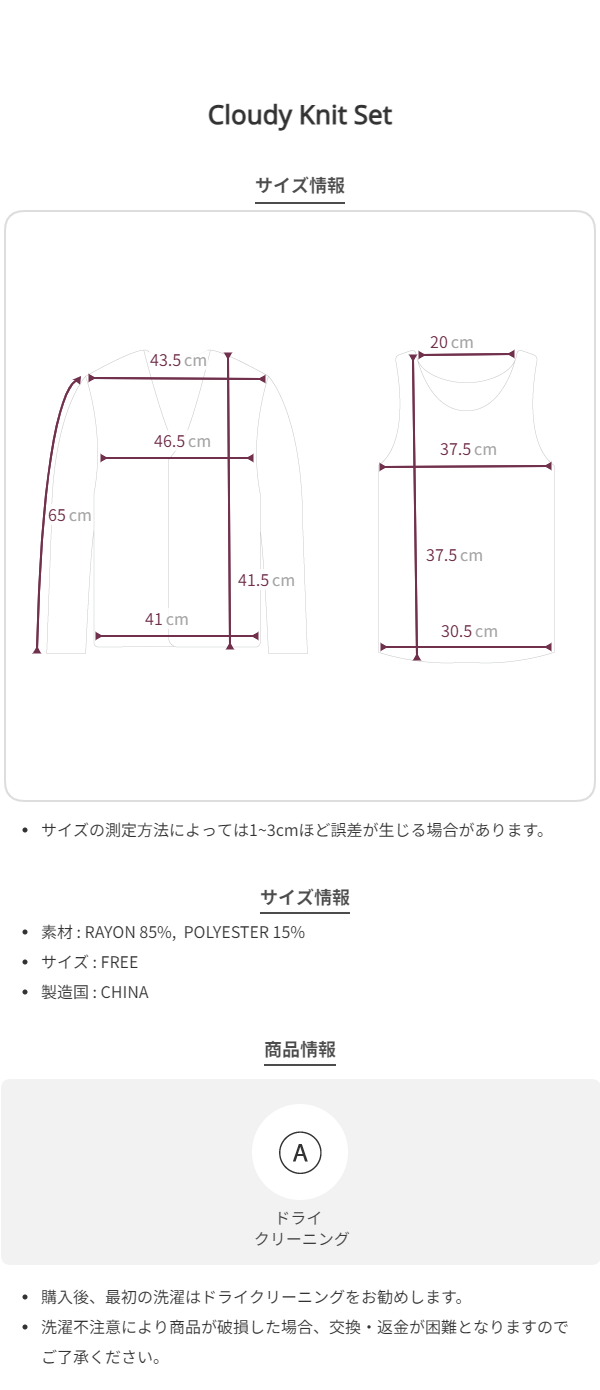 Cloudy Knit Set

サイズ情報

43.5 cm
46.5 cm
65 cm
41.5 cm
41 cm

20 cm
37.5 cm
37.5 cm
30.5 cm

• サイズの測定方法によっては1~3cmほど誤差が生じる場合があります。

サイズ情報

• 素材 : RAYON 85%, POLYESTER 15%
• サイズ : FREE
• 製造国 : CHINA

商品情報

A
ドライ
クリーニング

• 購入後、最初の洗濯はドライクリーニングをお勧めします。
• 洗濯不注意により商品が破損した場合、交換・返金が困難となりますのでご了承ください。